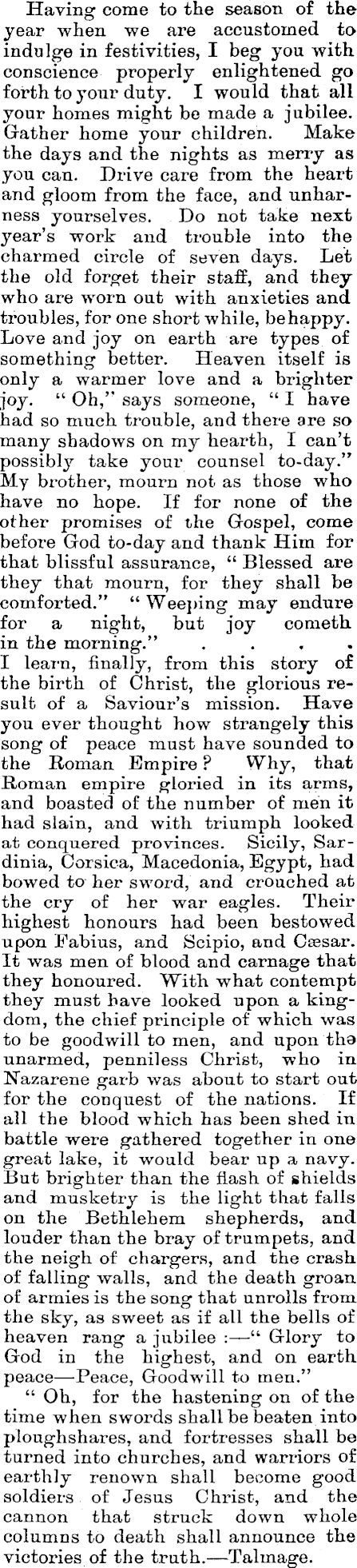 Having come to the season of the year when we are accustomed to indulge in festivities, I beg you with conscience properly enlightened go forth to your duty. I would that all your homes might be made a jubilee. Gather home your children. Make the days and the nights as merry as you can. Drive care from the heart and gloom from the face, and unharness yourselves. Do not take next year's work and trouble into the charmed circle of seven days. Let the old forget their staff, and they who are worn out with anxieties and troubles, for one short while, be happy. Love and joy on earth are types of something better. Heaven itself is only a warmer love and a brighter joy. "Oh," says someone, "I have had so much trouble, and there are so many shadows on my hearth, I can't possibly take your counsel to-day." My brother, mourn not as those who have no hope. If for none of the other promises of the Gospel, come before God to-day and thank Him for that blissful assurance, "Blessed are they that mourn, for they shall be comforted." "Weeping may endure for a night, but joy cometh in the morning." . . . . I learn, finally, from this story of the birth of Christ, the glorious result of a Saviour's mission. Have you ever thought how strangely this song of peace must have sounded to the Roman Empire? Why, that Roman empire gloried in its arms, and boasted of the number of men it had slain, and with triumph looked at conquered provinces. Sicily, Sardinia, Corsica, Macedonia, Egypt, had bowed to her sword, and crouched at the cry of her war eagles. Their highest honours had been bestowed upon Fabius, and Scipio, and Cæsar. It was men of blood and carnage that they honoured. With what contempt they must have looked upon a kingdom, the chief principle of which was to be goodwill to men, and upon the unarmed, penniless Christ, who in Nazarene garb was about to start out for the conquest of the nations. If all the blood which has been shed in battle were gathered together in one great lake, it would bear up a navy. But brighter than the flash of shields and musketry is the light that falls on the Bethlehem shepherds, and louder than the bray of trumpets, and the neigh of chargers, and the crash of falling walls, and the death groan of armies is the song that unrolls from the sky, as sweet as if all the bells of heaven rang a jubilee :—"Glory to God in the highest, and on earth peace—Peace, Goodwill to men."

"Oh, for the hastening on of the time when swords shall be beaten into ploughshares, and fortresses shall be turned into churches, and warriors of earthly renown shall become good soldiers of Jesus Christ, and the cannon that struck down whole columns to death shall announce the victories of the truth.—Talmage.